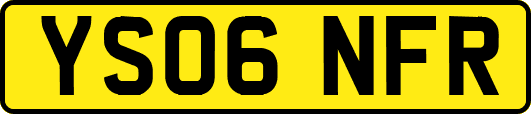 YS06 NFR